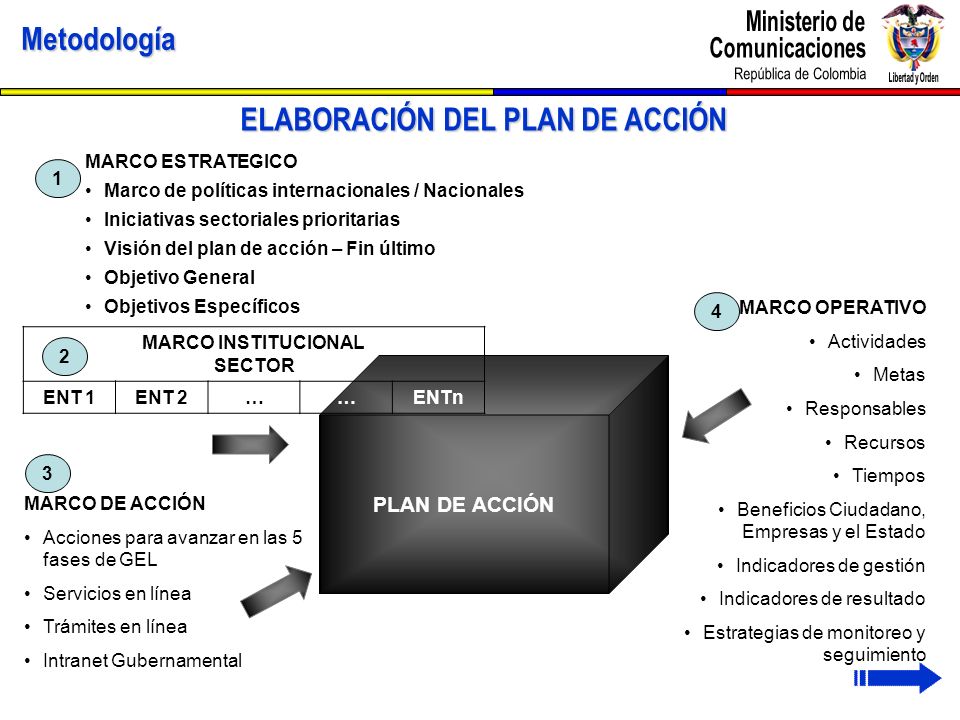 Metodología

Ministerio de Comunicaciones
República de Colombia

Libertad y Orden

ELABORACIÓN DEL PLAN DE ACCIÓN

1
MARCO ESTRATEGICO
• Marco de políticas internacionales / Nacionales
• Iniciativas sectoriales prioritarias
• Visión del plan de acción – Fin último
• Objetivo General
• Objetivos Específicos

2
MARCO INSTITUCIONAL SECTOR

| ENT 1 | ENT 2 | … | … | ENTn |
|---|---|---|---|---|

3
MARCO DE ACCIÓN
• Acciones para avanzar en las 5 fases de GEL
• Servicios en línea
• Trámites en línea
• Intranet Gubernamental

PLAN DE ACCIÓN

4
MARCO OPERATIVO
• Actividades
• Metas
• Responsables
• Recursos
• Tiempos
• Beneficios Ciudadano, Empresas y el Estado
• Indicadores de gestión
• Indicadores de resultado
• Estrategias de monitoreo y seguimiento